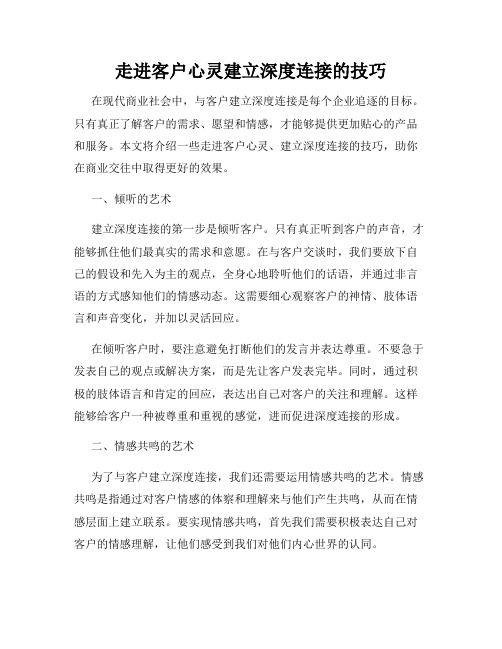 走进客户心灵建立深度连接的技巧

在现代商业社会中，与客户建立深度连接是每个企业追逐的目标。只有真正了解客户的需求、愿望和情感，才能够提供更加贴心的产品和服务。本文将介绍一些走进客户心灵、建立深度连接的技巧，助你在商业交往中取得更好的效果。

一、倾听的艺术

建立深度连接的第一步是倾听客户。只有真正听到客户的声音，才能够抓住他们最真实的需求和意愿。在与客户交谈时，我们要放下自己的假设和先入为主的观点，全身心地聆听他们的话语，并通过非言语的方式感知他们的情感动态。这需要细心观察客户的神情、肢体语言和声音变化，并加以灵活回应。

在倾听客户时，要注意避免打断他们的发言并表达尊重。不要急于发表自己的观点或解决方案，而是先让客户发表完毕。同时，通过积极的肢体语言和肯定的回应，表达出自己对客户的关注和理解。这样能够给客户一种被尊重和重视的感觉，进而促进深度连接的形成。

二、情感共鸣的艺术

为了与客户建立深度连接，我们还需要运用情感共鸣的艺术。情感共鸣是指通过对客户情感的体察和理解来与他们产生共鸣，从而在情感层面上建立联系。要实现情感共鸣，首先我们需要积极表达自己对客户的情感理解，让他们感受到我们对他们内心世界的认同。